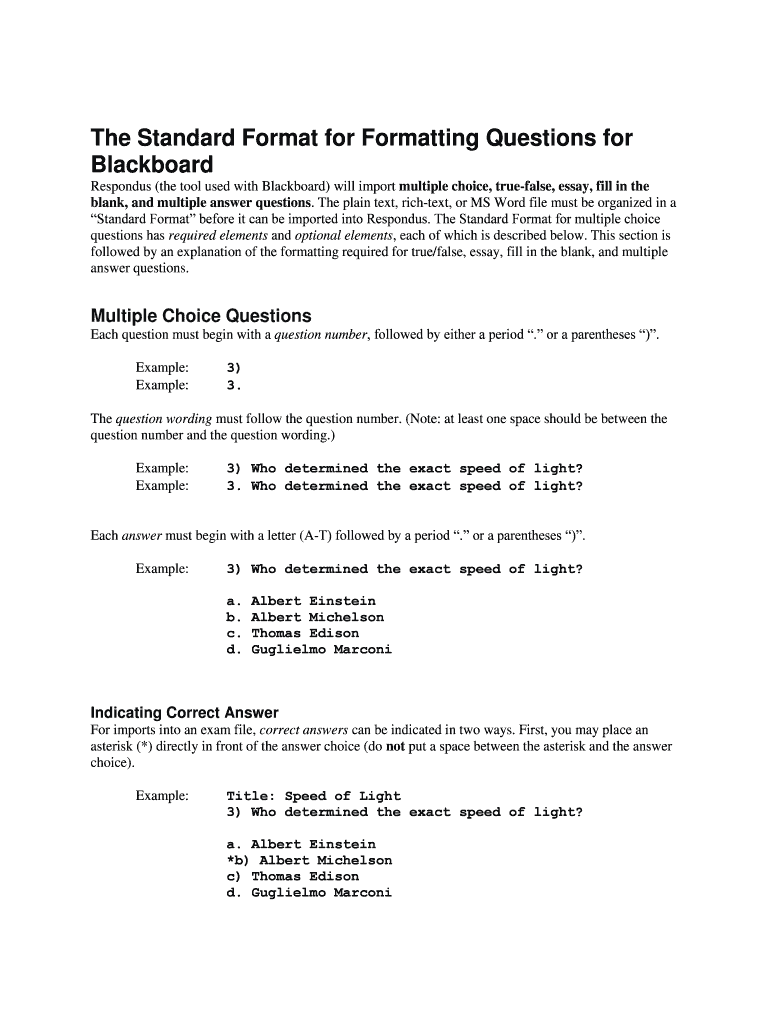 The Standard Format for Formatting Questions for Blackboard

Respondus (the tool used with Blackboard) will import multiple choice, true-false, essay, fill in the blank, and multiple answer questions. The plain text, rich-text, or MS Word file must be organized in a "Standard Format" before it can be imported into Respondus. The Standard Format for multiple choice questions has required elements and optional elements, each of which is described below. This section is followed by an explanation of the formatting required for true/false, essay, fill in the blank, and multiple answer questions.

Multiple Choice Questions

Each question must begin with a question number, followed by either a period "." or a parentheses ")".

Example: 3)
Example: 3.

The question wording must follow the question number. (Note: at least one space should be between the question number and the question wording.)

Example: 3) Who determined the exact speed of light?
Example: 3. Who determined the exact speed of light?

Each answer must begin with a letter (A-T) followed by a period "." or a parentheses ")".

Example: 3) Who determined the exact speed of light?

a. Albert Einstein
b. Albert Michelson
c. Thomas Edison
d. Guglielmo Marconi

Indicating Correct Answer

For imports into an exam file, correct answers can be indicated in two ways. First, you may place an asterisk (*) directly in front of the answer choice (do not put a space between the asterisk and the answer choice).

Example: Title: Speed of Light
3) Who determined the exact speed of light?

a. Albert Einstein
*b) Albert Michelson
c) Thomas Edison
d. Guglielmo Marconi